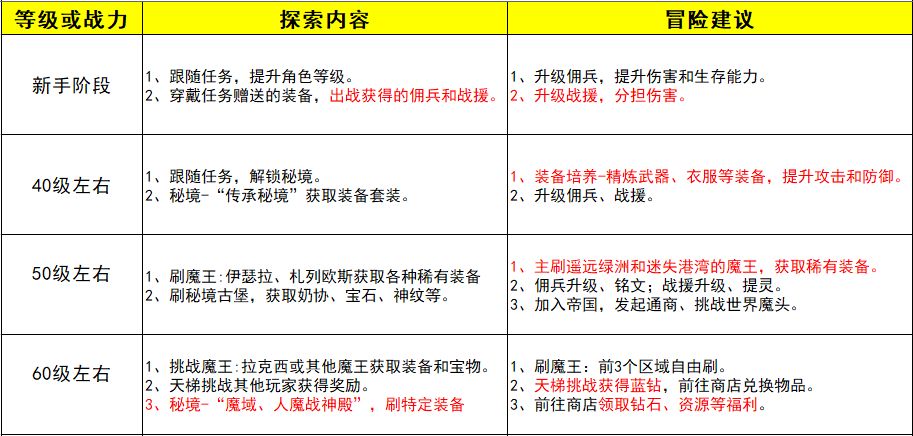 | 等级或战力 | 探索内容 | 冒险建议 |
|---|---|---|
| 新手阶段 | 1、跟随任务，提升角色等级。 2、穿戴任务赠送的装备，出战获得的佣兵和战援。 | 1、升级佣兵，提升伤害和生存能力。 2、升级战援，分担伤害。 |
| 40级左右 | 1、跟随任务，解锁秘境。 2、秘境-“传承秘境”获取装备套装。 | 1、装备培养-精炼武器、衣服等装备，提升攻击和防御。 2、升级佣兵、战援。 |
| 50级左右 | 1、刷魔王：伊瑟拉、札列欧斯获取各种稀有装备 2、刷秘境古堡，获取奶协、宝石、神纹等。 | 1、主刷遥远绿洲和迷失港湾的魔王，获取稀有装备。 2、佣兵升级、铭文；战援升级、提灵。 3、加入帝国，发起通商、挑战世界魔头。 |
| 60级左右 | 1、挑战魔王：拉克西或其他魔王获取装备和宝物。 2、天梯挑战其他玩家获得奖励。 3、秘境-“魔域、人魔战神殿”，刷特定装备 | 1、刷魔王：前3个区域自由刷。 2、天梯挑战获得蓝钻，前往商店兑换物品。 3、前往商店领取钻石、资源等福利。 |